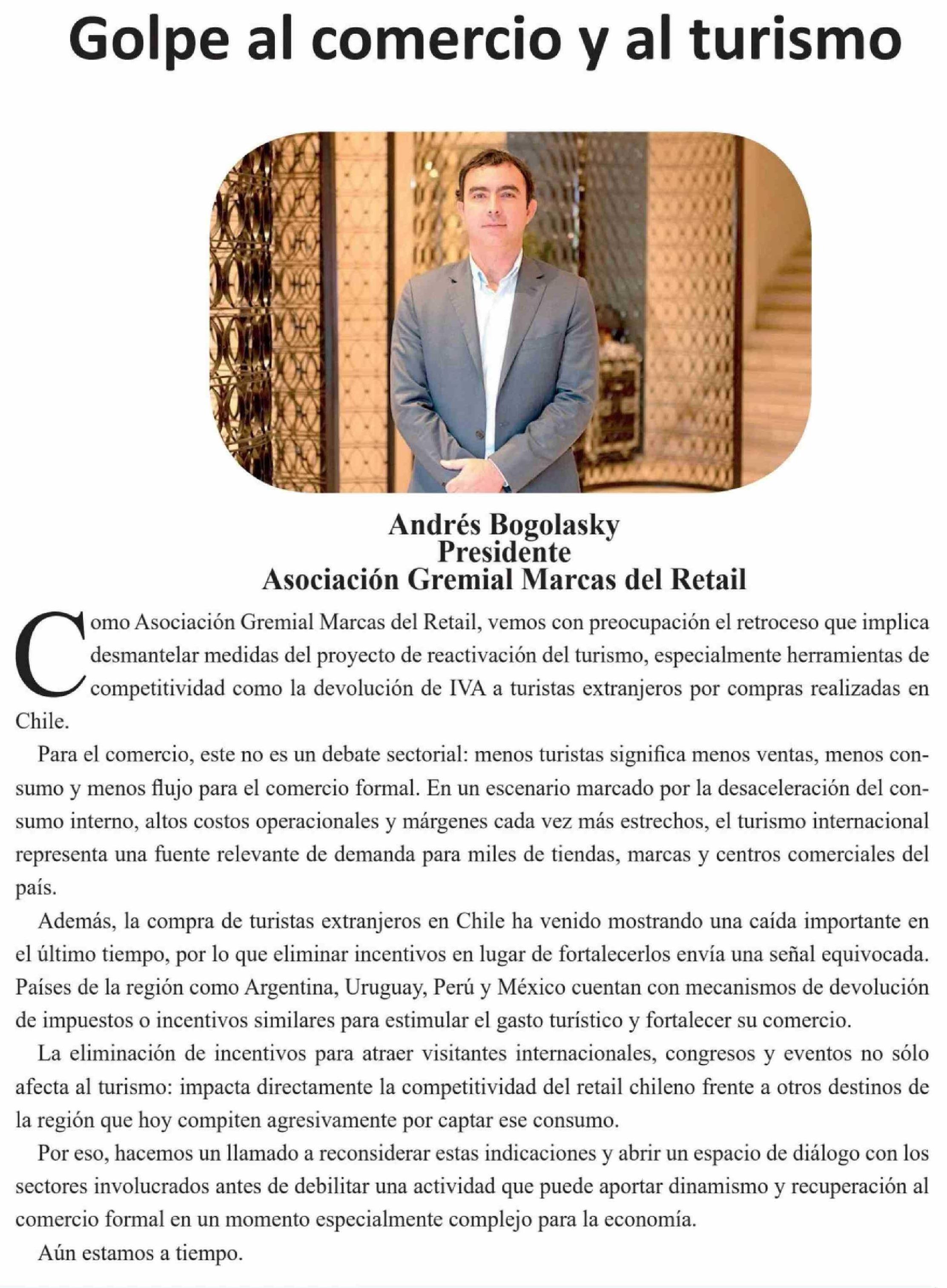 Golpe al comercio y al turismo

Andrés Bogolasky
Presidente
Asociación Gremial Marcas del Retail

Como Asociación Gremial Marcas del Retail, vemos con preocupación el retroceso que implica desmantelar medidas del proyecto de reactivación del turismo, especialmente herramientas de competitividad como la devolución de IVA a turistas extranjeros por compras realizadas en Chile.

Para el comercio, este no es un debate sectorial: menos turistas significa menos ventas, menos consumo y menos flujo para el comercio formal. En un escenario marcado por la desaceleración del consumo interno, altos costos operacionales y márgenes cada vez más estrechos, el turismo internacional representa una fuente relevante de demanda para miles de tiendas, marcas y centros comerciales del país.

Además, la compra de turistas extranjeros en Chile ha venido mostrando una caída importante en el último tiempo, por lo que eliminar incentivos en lugar de fortalecerlos envía una señal equivocada. Países de la región como Argentina, Uruguay, Perú y México cuentan con mecanismos de devolución de impuestos o incentivos similares para estimular el gasto turístico y fortalecer su comercio.

La eliminación de incentivos para atraer visitantes internacionales, congresos y eventos no sólo afecta al turismo: impacta directamente la competitividad del retail chileno frente a otros destinos de la región que hoy compiten agresivamente por captar ese consumo.

Por eso, hacemos un llamado a reconsiderar estas indicaciones y abrir un espacio de diálogo con los sectores involucrados antes de debilitar una actividad que puede aportar dinamismo y recuperación al comercio formal en un momento especialmente complejo para la economía.

Aún estamos a tiempo.